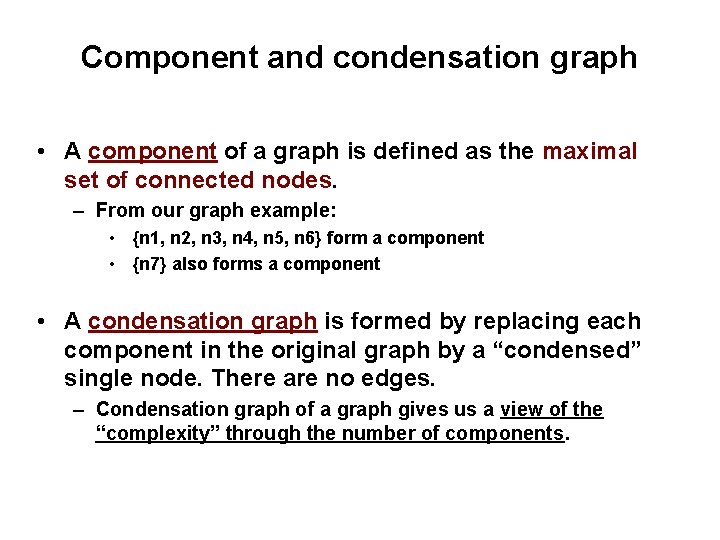 Component and condensation graph

• A component of a graph is defined as the maximal set of connected nodes.
– From our graph example:
• {n1, n2, n3, n4, n5, n6} form a component
• {n7} also forms a component

• A condensation graph is formed by replacing each component in the original graph by a “condensed” single node. There are no edges.
– Condensation graph of a graph gives us a view of the “complexity” through the number of components.